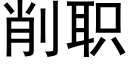 削职